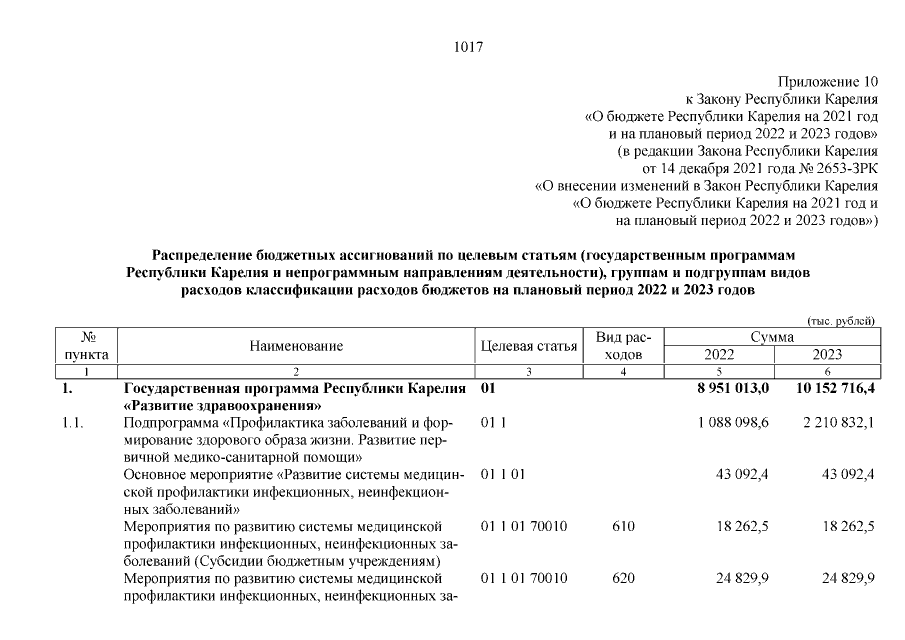 1017

Приложение 10
к Закону Республики Карелия
«О бюджете Республики Карелия на 2021 год
и на плановый период 2022 и 2023 годов»
(в редакции Закона Республики Карелия
от 14 декабря 2021 года № 2653-ЗРК
«О внесении изменений в Закон Республики Карелия
«О бюджете Республики Карелия на 2021 год и
на плановый период 2022 и 2023 годов»)

Распределение бюджетных ассигнований по целевым статьям (государственным программам Республики Карелия и непрограммным направлениям деятельности), группам и подгруппам видов расходов классификации расходов бюджетов на плановый период 2022 и 2023 годов

(тыс. рублей)

| № пункта | Наименование | Целевая статья | Вид расходов | Сумма 2022 | Сумма 2023 |
|---|---|---|---|---|---|
| 1 | 2 | 3 | 4 | 5 | 6 |
| 1. | Государственная программа Республики Карелия «Развитие здравоохранения» | 01 | | 8 951 013,0 | 10 152 716,4 |
| 1.1. | Подпрограмма «Профилактика заболеваний и формирование здорового образа жизни. Развитие первичной медико-санитарной помощи» | 01 1 | | 1 088 098,6 | 2 210 832,1 |
| | Основное мероприятие «Развитие системы медицинской профилактики инфекционных, неинфекционных заболеваний» | 01 1 01 | | 43 092,4 | 43 092,4 |
| | Мероприятия по развитию системы медицинской профилактики инфекционных, неинфекционных заболеваний (Субсидии бюджетным учреждениям) | 01 1 01 70010 | 610 | 18 262,5 | 18 262,5 |
| | Мероприятия по развитию системы медицинской профилактики инфекционных, неинфекционных за- | 01 1 01 70010 | 620 | 24 829,9 | 24 829,9 |